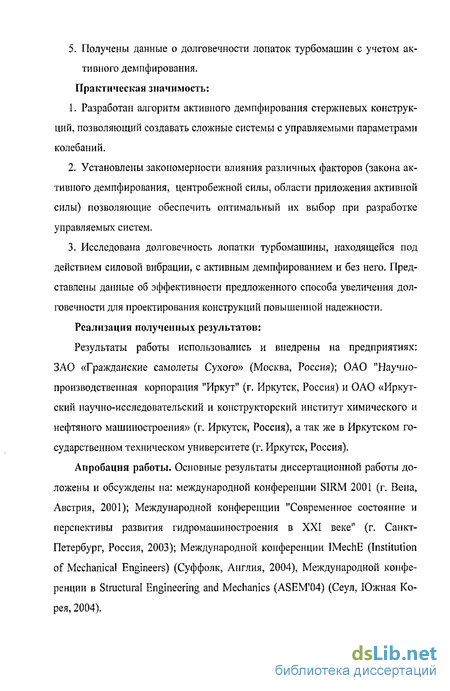 5. Получены данные о долговечности лопаток турбомашин с учетом активного демпфирования.

Практическая значимость:

1. Разработан алгоритм активного демпфирования стержневых конструкций, позволяющий создавать сложные системы с управляемыми параметрами колебаний.

2. Установлены закономерности влияния различных факторов (закона активного демпфирования, центробежной силы, области приложения активной силы) позволяющие обеспечить оптимальный их выбор при разработке управляемых систем.

3. Исследована долговечность лопатки турбомашины, находящейся под действием силовой вибрации, с активным демпфированием и без него. Представлены данные об эффективности предложенного способа увеличения долговечности для проектирования конструкций повышенной надежности.

Реализация полученных результатов:

Результаты работы использовались и внедрены на предприятиях: ЗАО «Гражданские самолеты Сухого» (Москва, Россия); ОАО "Научно-производственная корпорация "Иркут" (г. Иркутск, Россия) и ОАО «Иркутский научно-исследовательский и конструкторский институт химического и нефтяного машиностроения» (г. Иркутск, Россия), а так же в Иркутском государственном техническом университете (г. Иркутск, Россия).

Апробация работы. Основные результаты диссертационной работы доложены и обсуждены на: международной конференции SIRM 2001 (г. Вена, Австрия, 2001); Международной конференции "Современное состояние и перспективы развития гидромашиностроения в XXI веке" (г. Санкт-Петербург, Россия, 2003); Международной конференции IMechE (Institution of Mechanical Engineers) (Суффолк, Англия, 2004), Международной конференции в Structural Engineering and Mechanics (ASEM'04) (Сеул, Южная Корея, 2004).

dsLib.net
библиотека диссертаций